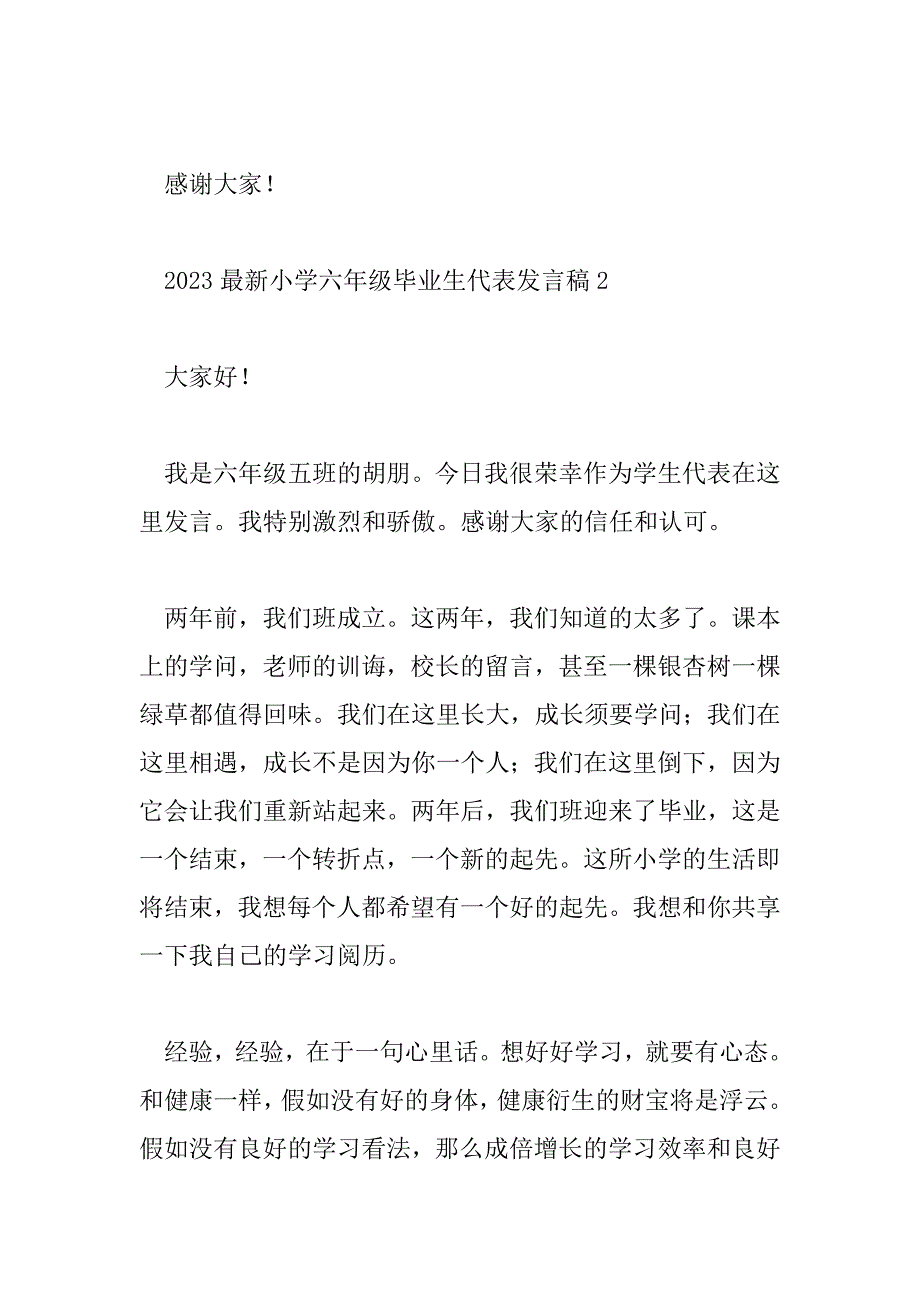 感谢大家！

2023 最新小学六年级毕业生代表发言稿 2

大家好！

我是六年级五班的胡朋。今日我很荣幸作为学生代表在这里发言。我特别激烈和骄傲。感谢大家的信任和认可。

两年前，我们班成立。这两年，我们知道的太多了。课本上的学问，老师的训诲，校长的留言，甚至一棵银杏树一棵绿草都值得回味。我们在这里长大，成长须要学问；我们在这里相遇，成长不是因为你一个人；我们在这里倒下，因为它会让我们重新站起来。两年后，我们班迎来了毕业，这是一个结束，一个转折点，一个新的起先。这所小学的生活即将结束，我想每个人都希望有一个好的起先。我想和你共享一下我自己的学习阅历。

经验，经验，在于一句心里话。想好好学习，就要有心态。和健康一样，假如没有好的身体，健康衍生的财宝将是浮云。假如没有良好的学习看法，那么成倍增长的学习效率和良好